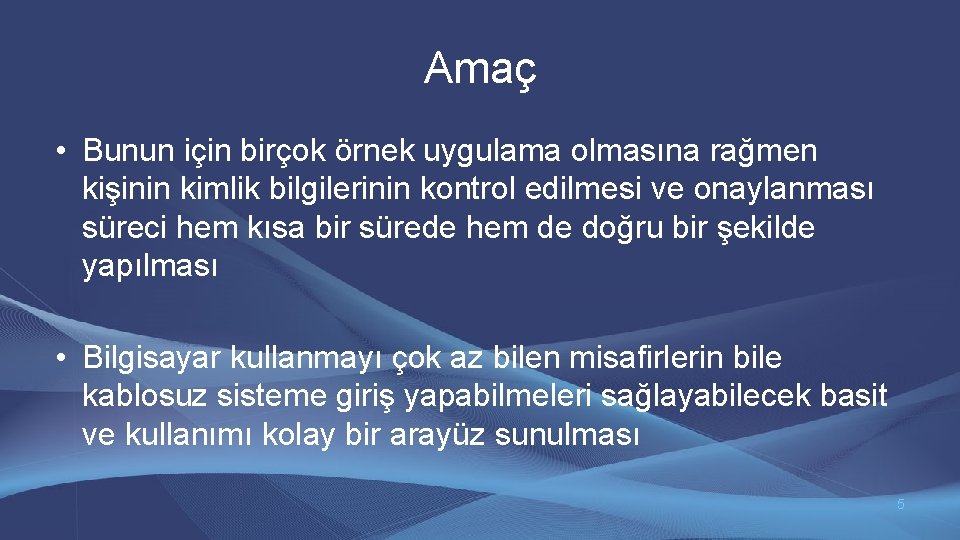 Amaç

• Bunun için birçok örnek uygulama olmasına rağmen kişinin kimlik bilgilerinin kontrol edilmesi ve onaylanması süreci hem kısa bir sürede hem de doğru bir şekilde yapılması

• Bilgisayar kullanmayı çok az bilen misafirlerin bile kablosuz sisteme giriş yapabilmeleri sağlayabilecek basit ve kullanımı kolay bir arayüz sunulması

5